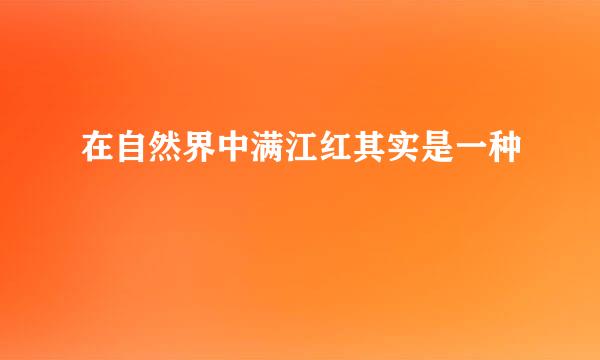 在自然界中满江红其实是一种